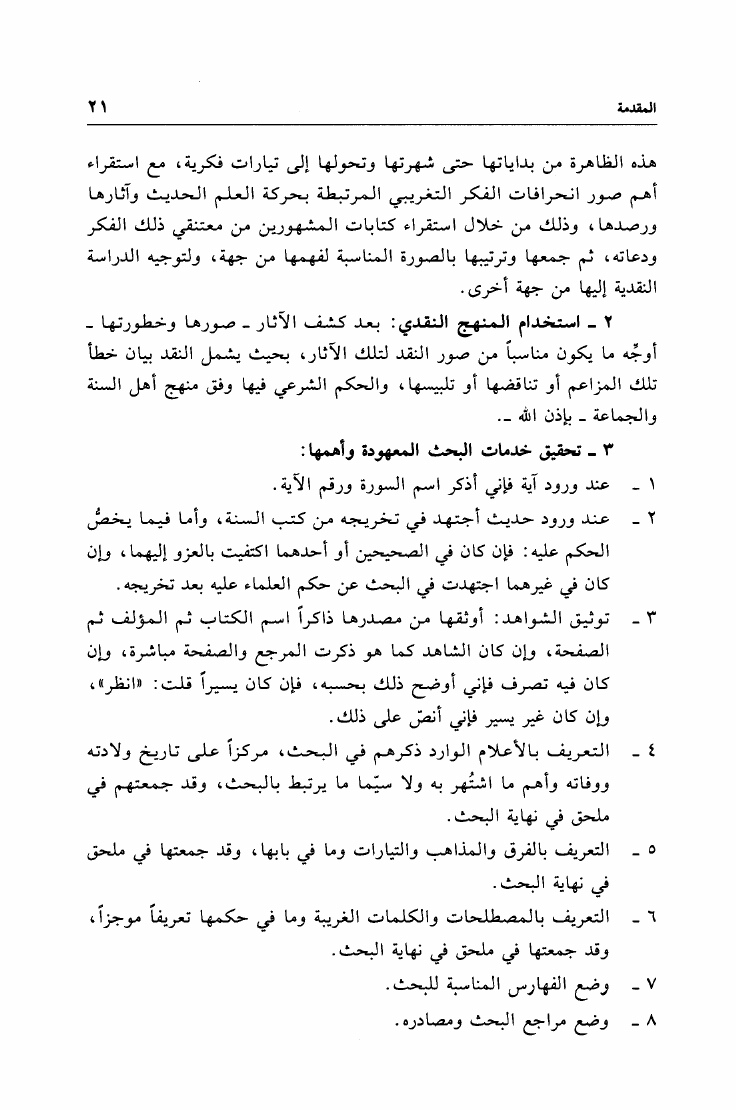 المقدمة ٢١

هذه الظاهرة من بداياتها حتى شهرتها وتحولها إلى تيارات فكرية، مع استقراء أهم صور انحرافات الفكر التغريبي المرتبطة بحركة العلم الحديث وآثارها ورصدها، وذلك من خلال استقراء كتابات المشهورين من معتنقي ذلك الفكر ودعاته، ثم جمعها وترتيبها بالصورة المناسبة لفهمها من جهة، ولتوجيه الدراسة النقدية إليها من جهة أخرى.

٢ ـ استخدام المنهج النقدي: بعد كشف الآثار ـ صورها وخطورتها ـ أوجِّه ما يكون مناسباً من صور النقد لتلك الآثار، بحيث يشمل النقد بيان خطأ تلك المزاعم أو تناقضها أو تلبيسها، والحكم الشرعي فيها وفق منهج أهل السنة والجماعة ـ بإذن الله ـ.

٣ ـ تحقيق خدمات البحث المعهودة وأهمها:

١ ـ عند ورود آية فإني أذكر اسم السورة ورقم الآية.

٢ ـ عند ورود حديث أجتهد في تخريجه من كتب السنة، وأما فيما يخصُّ الحكم عليه: فإن كان في الصحيحين أو أحدهما اكتفيت بالعزو إليهما، وإن كان في غيرهما اجتهدت في البحث عن حكم العلماء عليه بعد تخريجه.

٣ ـ توثيق الشواهد: أوثقها من مصدرها ذاكراً اسم الكتاب ثم المؤلف ثم الصفحة، وإن كان الشاهد كما هو ذكرت المرجع والصفحة مباشرة، وإن كان فيه تصرف فإني أوضح ذلك بحسبه، فإن كان يسيراً قلت: «انظر»، وإن كان غير يسير فإني أنصّ على ذلك.

٤ ـ التعريف بالأعلام الوارد ذكرهم في البحث، مركزاً على تاريخ ولادته ووفاته وأهم ما اشتُهر به ولا سيّما ما يرتبط بالبحث، وقد جمعتهم في ملحق في نهاية البحث.

٥ ـ التعريف بالفرق والمذاهب والتيارات وما في بابها، وقد جمعتها في ملحق في نهاية البحث.

٦ ـ التعريف بالمصطلحات والكلمات الغريبة وما في حكمها تعريفاً موجزاً، وقد جمعتها في ملحق في نهاية البحث.

٧ ـ وضع الفهارس المناسبة للبحث.

٨ ـ وضع مراجع البحث ومصادره.